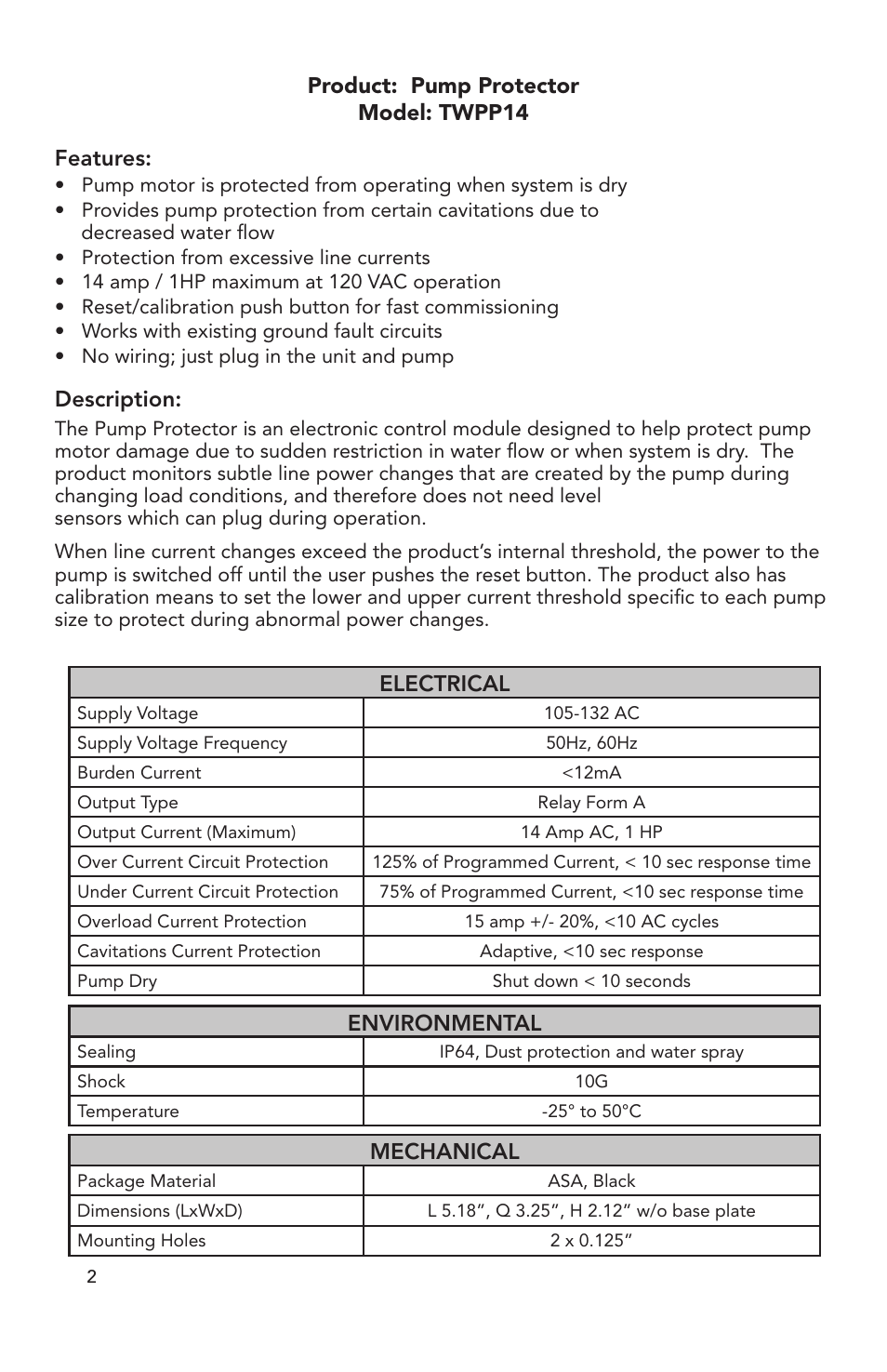 Product: Pump Protector
Model: TWPP14

Features:
• Pump motor is protected from operating when system is dry
• Provides pump protection from certain cavitations due to decreased water flow
• Protection from excessive line currents
• 14 amp / 1HP maximum at 120 VAC operation
• Reset/calibration push button for fast commissioning
• Works with existing ground fault circuits
• No wiring; just plug in the unit and pump

Description:
The Pump Protector is an electronic control module designed to help protect pump motor damage due to sudden restriction in water flow or when system is dry. The product monitors subtle line power changes that are created by the pump during changing load conditions, and therefore does not need level sensors which can plug during operation.

When line current changes exceed the product's internal threshold, the power to the pump is switched off until the user pushes the reset button. The product also has calibration means to set the lower and upper current threshold specific to each pump size to protect during abnormal power changes.

| ELECTRICAL | |
|---|---|
| Supply Voltage | 105-132 AC |
| Supply Voltage Frequency | 50Hz, 60Hz |
| Burden Current | <12mA |
| Output Type | Relay Form A |
| Output Current (Maximum) | 14 Amp AC, 1 HP |
| Over Current Circuit Protection | 125% of Programmed Current, < 10 sec response time |
| Under Current Circuit Protection | 75% of Programmed Current, <10 sec response time |
| Overload Current Protection | 15 amp +/- 20%, <10 AC cycles |
| Cavitations Current Protection | Adaptive, <10 sec response |
| Pump Dry | Shut down < 10 seconds |

| ENVIRONMENTAL | |
|---|---|
| Sealing | IP64, Dust protection and water spray |
| Shock | 10G |
| Temperature | -25° to 50°C |

| MECHANICAL | |
|---|---|
| Package Material | ASA, Black |
| Dimensions (LxWxD) | L 5.18", Q 3.25", H 2.12" w/o base plate |
| Mounting Holes | 2 x 0.125" |

2